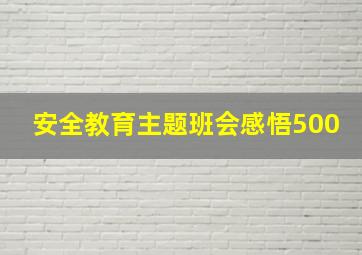 安全教育主题班会感悟500